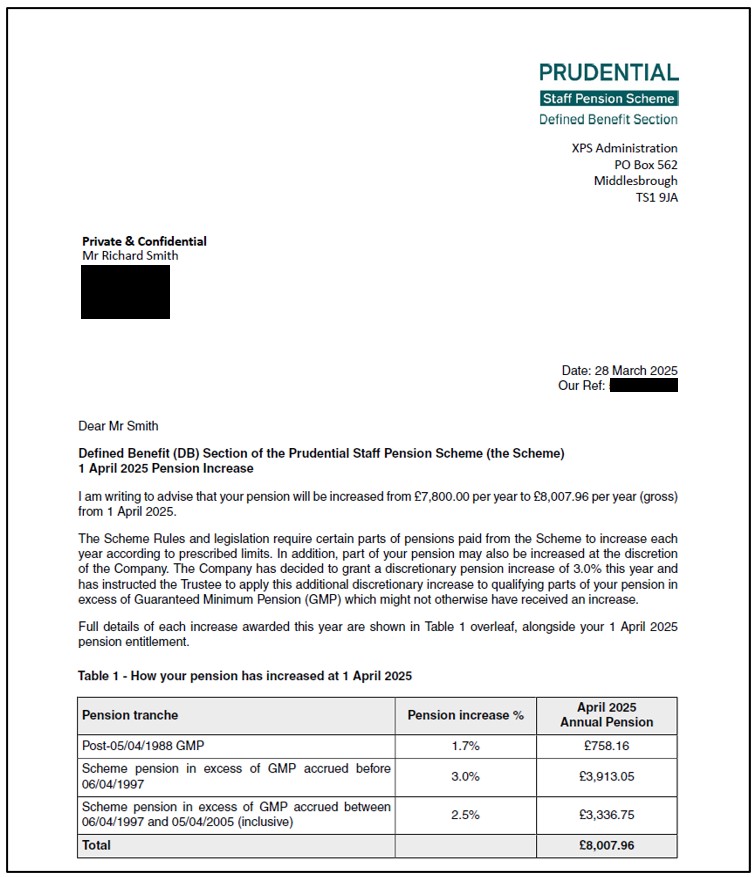 PRUDENTIAL
Staff Pension Scheme
Defined Benefit Section

XPS Administration
PO Box 562
Middlesbrough
TS1 9JA

Private & Confidential
Mr Richard Smith

Date: 28 March 2025
Our Ref:

Dear Mr Smith

Defined Benefit (DB) Section of the Prudential Staff Pension Scheme (the Scheme)
1 April 2025 Pension Increase

I am writing to advise that your pension will be increased from £7,800.00 per year to £8,007.96 per year (gross) from 1 April 2025.

The Scheme Rules and legislation require certain parts of pensions paid from the Scheme to increase each year according to prescribed limits. In addition, part of your pension may also be increased at the discretion of the Company. The Company has decided to grant a discretionary pension increase of 3.0% this year and has instructed the Trustee to apply this additional discretionary increase to qualifying parts of your pension in excess of Guaranteed Minimum Pension (GMP) which might not otherwise have received an increase.

Full details of each increase awarded this year are shown in Table 1 overleaf, alongside your 1 April 2025 pension entitlement.

Table 1 - How your pension has increased at 1 April 2025

| Pension tranche | Pension increase % | April 2025 Annual Pension |
|---|---|---|
| Post-05/04/1988 GMP | 1.7% | £758.16 |
| Scheme pension in excess of GMP accrued before 06/04/1997 | 3.0% | £3,913.05 |
| Scheme pension in excess of GMP accrued between 06/04/1997 and 05/04/2005 (inclusive) | 2.5% | £3,336.75 |
| Total | | £8,007.96 |